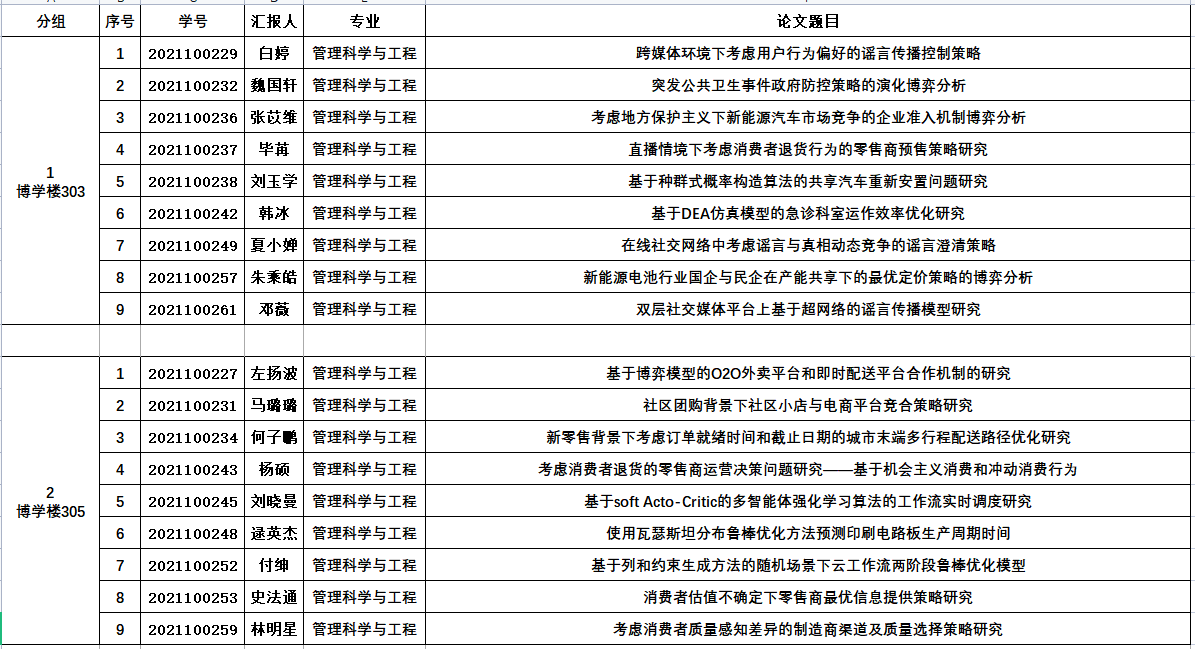 | 分组 | 序号 | 学号 | 汇报人 | 专业 | 论文题目 |
|---|---|---|---|---|---|
| 1 博学楼303 | 1 | 2021100229 | 白婷 | 管理科学与工程 | 跨媒体环境下考虑用户行为偏好的谣言传播控制策略 |
| | 2 | 2021100232 | 魏国轩 | 管理科学与工程 | 突发公共卫生事件政府防控策略的演化博弈分析 |
| | 3 | 2021100236 | 张苡维 | 管理科学与工程 | 考虑地方保护主义下新能源汽车市场竞争的企业准入机制博弈分析 |
| | 4 | 2021100237 | 毕苒 | 管理科学与工程 | 直播情境下考虑消费者退货行为的零售商预售策略研究 |
| | 5 | 2021100238 | 刘玉学 | 管理科学与工程 | 基于种群式概率构造算法的共享汽车重新安置问题研究 |
| | 6 | 2021100242 | 韩冰 | 管理科学与工程 | 基于DEA仿真模型的急诊科室运作效率优化研究 |
| | 7 | 2021100249 | 夏小婵 | 管理科学与工程 | 在线社交网络中考虑谣言与真相动态竞争的谣言澄清策略 |
| | 8 | 2021100257 | 朱秉皓 | 管理科学与工程 | 新能源电池行业国企与民企在产能共享下的最优定价策略的博弈分析 |
| | 9 | 2021100261 | 邓薇 | 管理科学与工程 | 双层社交媒体平台上基于超网络的谣言传播模型研究 |
| | | | | | |
| 2 博学楼305 | 1 | 2021100227 | 左扬波 | 管理科学与工程 | 基于博弈模型的O2O外卖平台和即时配送平台合作机制的研究 |
| | 2 | 2021100231 | 马璐璐 | 管理科学与工程 | 社区团购背景下社区小店与电商平台竞合策略研究 |
| | 3 | 2021100234 | 何子鹏 | 管理科学与工程 | 新零售背景下考虑订单就绪时间和截止日期的城市末端多行程配送路径优化研究 |
| | 4 | 2021100243 | 杨硕 | 管理科学与工程 | 考虑消费者退货的零售商运营决策问题研究——基于机会主义消费和冲动消费行为 |
| | 5 | 2021100245 | 刘晓曼 | 管理科学与工程 | 基于soft Acto-Critic的多智能体强化学习算法的工作流实时调度研究 |
| | 6 | 2021100248 | 逯英杰 | 管理科学与工程 | 使用瓦瑟斯坦分布鲁棒优化方法预测印刷电路板生产周期时间 |
| | 7 | 2021100252 | 付绅 | 管理科学与工程 | 基于列和约束生成方法的随机场景下云工作流两阶段鲁棒优化模型 |
| | 8 | 2021100253 | 史法通 | 管理科学与工程 | 消费者估值不确定下零售商最优信息提供策略研究 |
| | 9 | 2021100259 | 林明星 | 管理科学与工程 | 考虑消费者质量感知差异的制造商渠道及质量选择策略研究 |